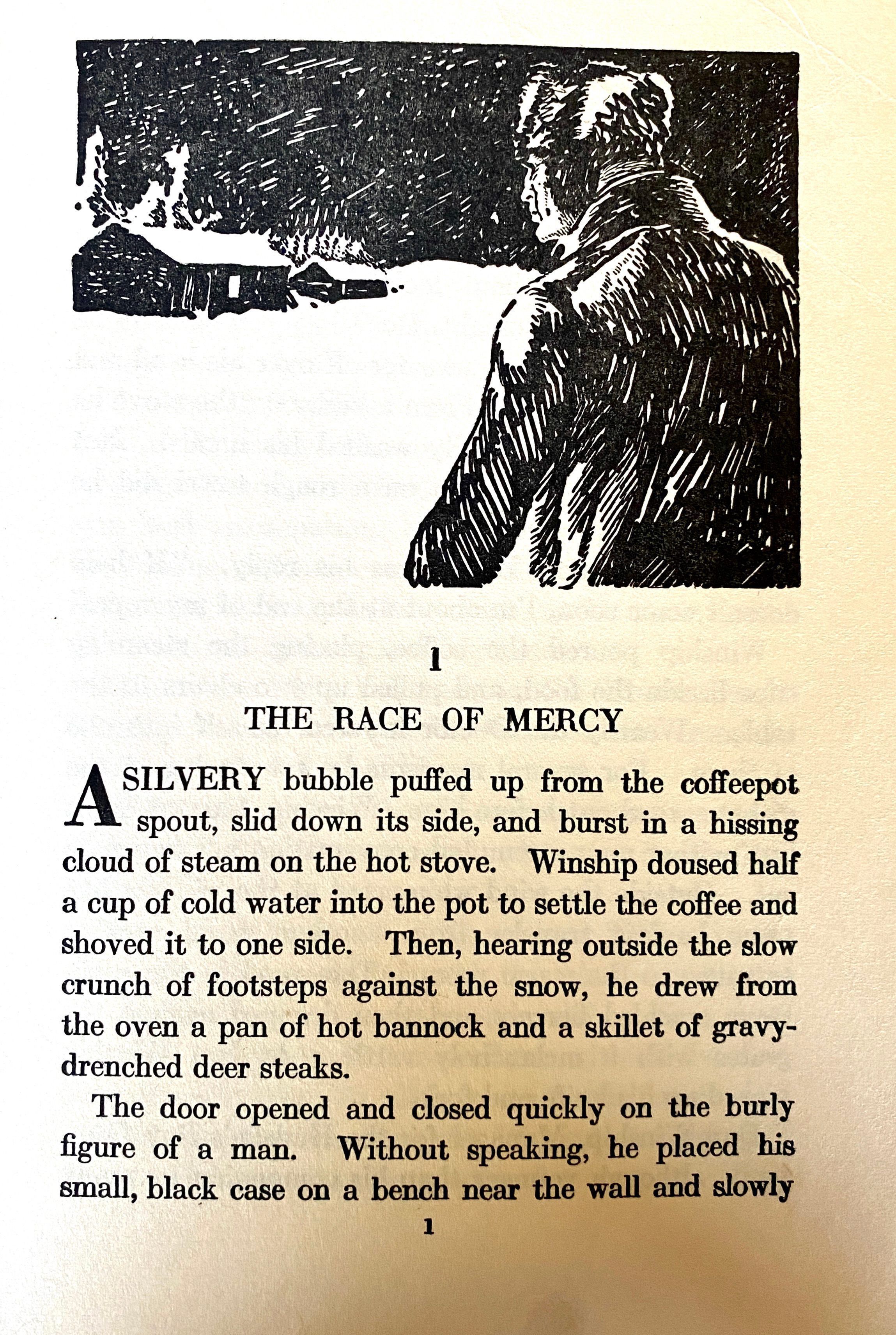 1

THE RACE OF MERCY

A SILVERY bubble puffed up from the coffeepot spout, slid down its side, and burst in a hissing cloud of steam on the hot stove. Winship doused half a cup of cold water into the pot to settle the coffee and shoved it to one side. Then, hearing outside the slow crunch of footsteps against the snow, he drew from the oven a pan of hot bannock and a skillet of gravy-drenched deer steaks.

The door opened and closed quickly on the burly figure of a man. Without speaking, he placed his small, black case on a bench near the wall and slowly

1